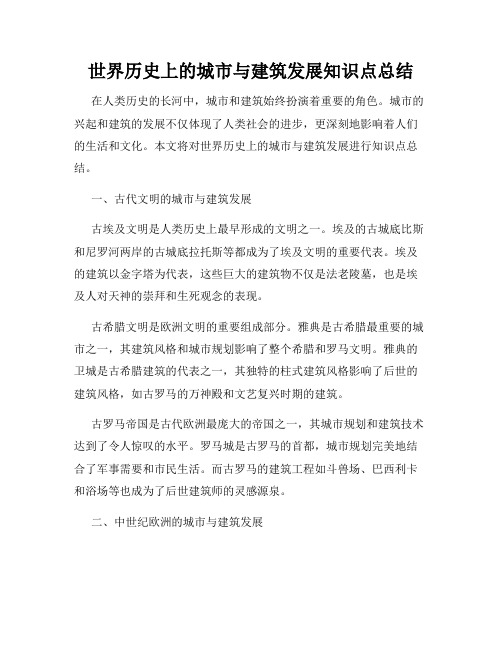 世界历史上的城市与建筑发展知识点总结

在人类历史的长河中，城市和建筑始终扮演着重要的角色。城市的兴起和建筑的发展不仅体现了人类社会的进步，更深刻地影响着人们的生活和文化。本文将对世界历史上的城市与建筑发展进行知识点总结。

一、古代文明的城市与建筑发展

古埃及文明是人类历史上最早形成的文明之一。埃及的古城底比斯和尼罗河两岸的古城底拉托斯等都成为了埃及文明的重要代表。埃及的建筑以金字塔为代表，这些巨大的建筑物不仅是法老陵墓，也是埃及人对天神的崇拜和生死观念的表现。

古希腊文明是欧洲文明的重要组成部分。雅典是古希腊最重要的城市之一，其建筑风格和城市规划影响了整个希腊和罗马文明。雅典的卫城是古希腊建筑的代表之一，其独特的柱式建筑风格影响了后世的建筑风格，如古罗马的万神殿和文艺复兴时期的建筑。

古罗马帝国是古代欧洲最庞大的帝国之一，其城市规划和建筑技术达到了令人惊叹的水平。罗马城是古罗马的首都，城市规划完美地结合了军事需要和市民生活。而古罗马的建筑工程如斗兽场、巴西利卡和浴场等也成为了后世建筑师的灵感源泉。

二、中世纪欧洲的城市与建筑发展